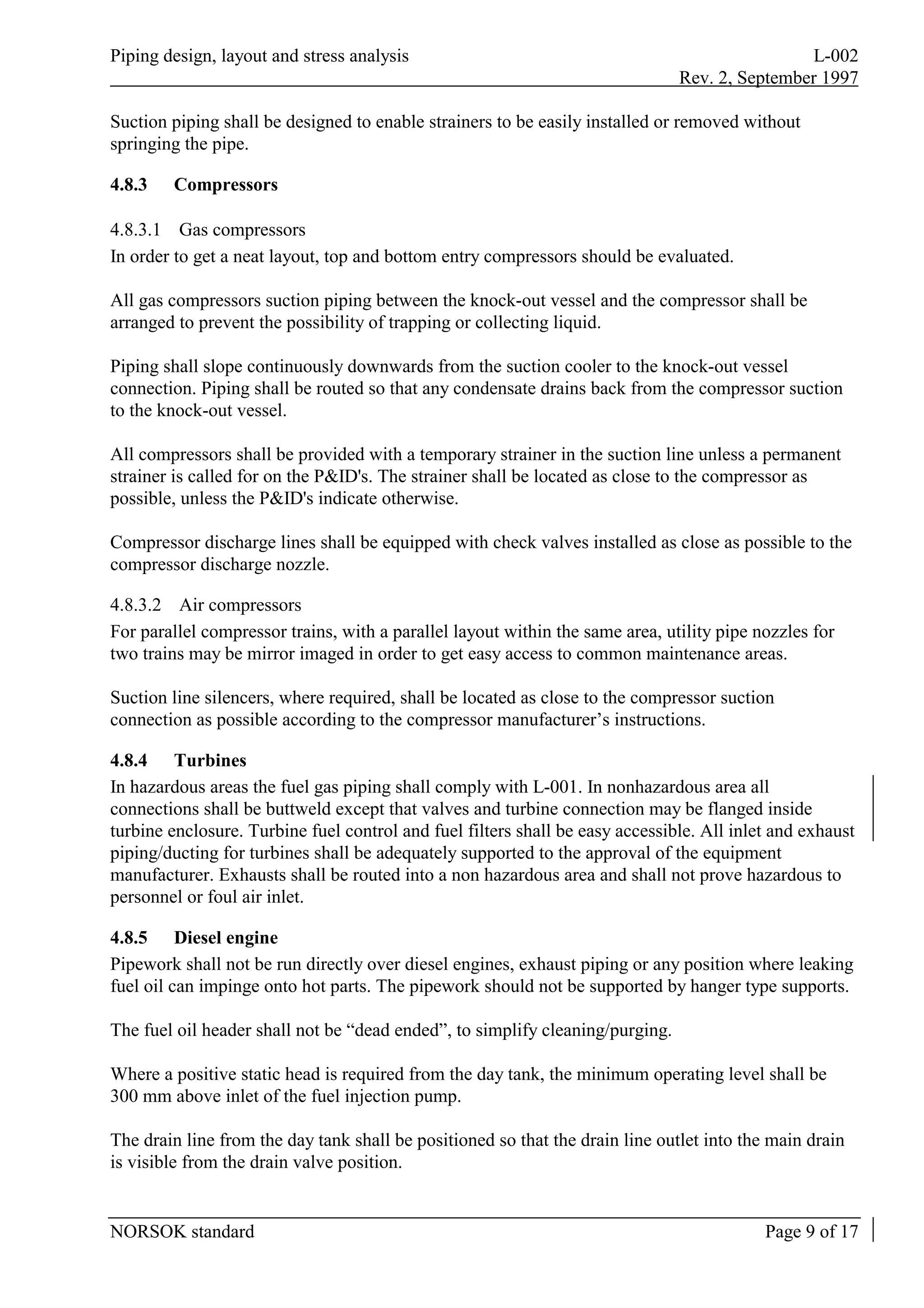 Piping design, layout and stress analysis L-002
Rev. 2, September 1997

Suction piping shall be designed to enable strainers to be easily installed or removed without springing the pipe.

4.8.3 Compressors

4.8.3.1 Gas compressors
In order to get a neat layout, top and bottom entry compressors should be evaluated.

All gas compressors suction piping between the knock-out vessel and the compressor shall be arranged to prevent the possibility of trapping or collecting liquid.

Piping shall slope continuously downwards from the suction cooler to the knock-out vessel connection. Piping shall be routed so that any condensate drains back from the compressor suction to the knock-out vessel.

All compressors shall be provided with a temporary strainer in the suction line unless a permanent strainer is called for on the P&ID's. The strainer shall be located as close to the compressor as possible, unless the P&ID's indicate otherwise.

Compressor discharge lines shall be equipped with check valves installed as close as possible to the compressor discharge nozzle.

4.8.3.2 Air compressors
For parallel compressor trains, with a parallel layout within the same area, utility pipe nozzles for two trains may be mirror imaged in order to get easy access to common maintenance areas.

Suction line silencers, where required, shall be located as close to the compressor suction connection as possible according to the compressor manufacturer’s instructions.

4.8.4 Turbines
In hazardous areas the fuel gas piping shall comply with L-001. In nonhazardous area all connections shall be buttweld except that valves and turbine connection may be flanged inside turbine enclosure. Turbine fuel control and fuel filters shall be easy accessible. All inlet and exhaust piping/ducting for turbines shall be adequately supported to the approval of the equipment manufacturer. Exhausts shall be routed into a non hazardous area and shall not prove hazardous to personnel or foul air inlet.

4.8.5 Diesel engine
Pipework shall not be run directly over diesel engines, exhaust piping or any position where leaking fuel oil can impinge onto hot parts. The pipework should not be supported by hanger type supports.

The fuel oil header shall not be “dead ended”, to simplify cleaning/purging.

Where a positive static head is required from the day tank, the minimum operating level shall be 300 mm above inlet of the fuel injection pump.

The drain line from the day tank shall be positioned so that the drain line outlet into the main drain is visible from the drain valve position.

NORSOK standard Page 9 of 17